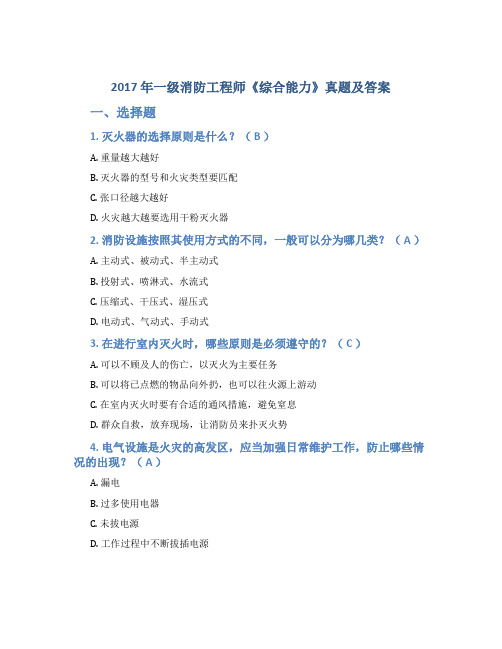 2017 年一级消防工程师《综合能力》真题及答案

一、选择题

1. 灭火器的选择原则是什么？（ B ）

A. 重量越大越好

B. 灭火器的型号和火灾类型要匹配

C. 张口径越大越好

D. 火灾越大越要选用干粉灭火器

2. 消防设施按照其使用方式的不同，一般可以分为哪几类？（ A ）

A. 主动式、被动式、半主动式

B. 投射式、喷淋式、水流式

C. 压缩式、干压式、湿压式

D. 电动式、气动式、手动式

3. 在进行室内灭火时，哪些原则是必须遵守的？（ C ）

A. 可以不顾及人的伤亡，以灭火为主要任务

B. 可以将已点燃的物品向外扔，也可以往火源上游动

C. 在室内灭火时要有合适的通风措施，避免窒息

D. 群众自救，放弃现场，让消防员来扑灭火势

4. 电气设施是火灾的高发区，应当加强日常维护工作，防止哪些情况的出现？（ A ）

A. 漏电

B. 过多使用电器

C. 未拔电源

D. 工作过程中不断拔插电源